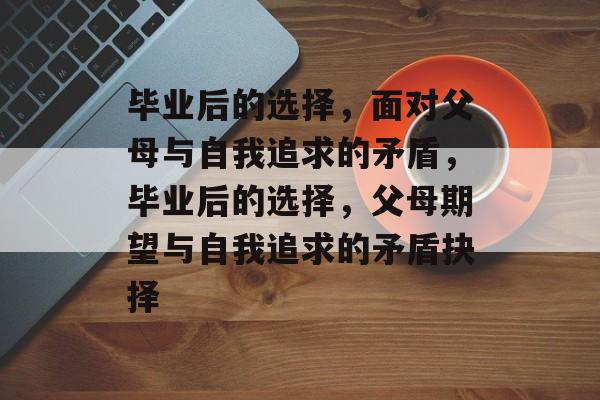 毕业后的选择，面对父母与自我追求的矛盾，毕业后的选择，父母期望与自我追求的矛盾抉择